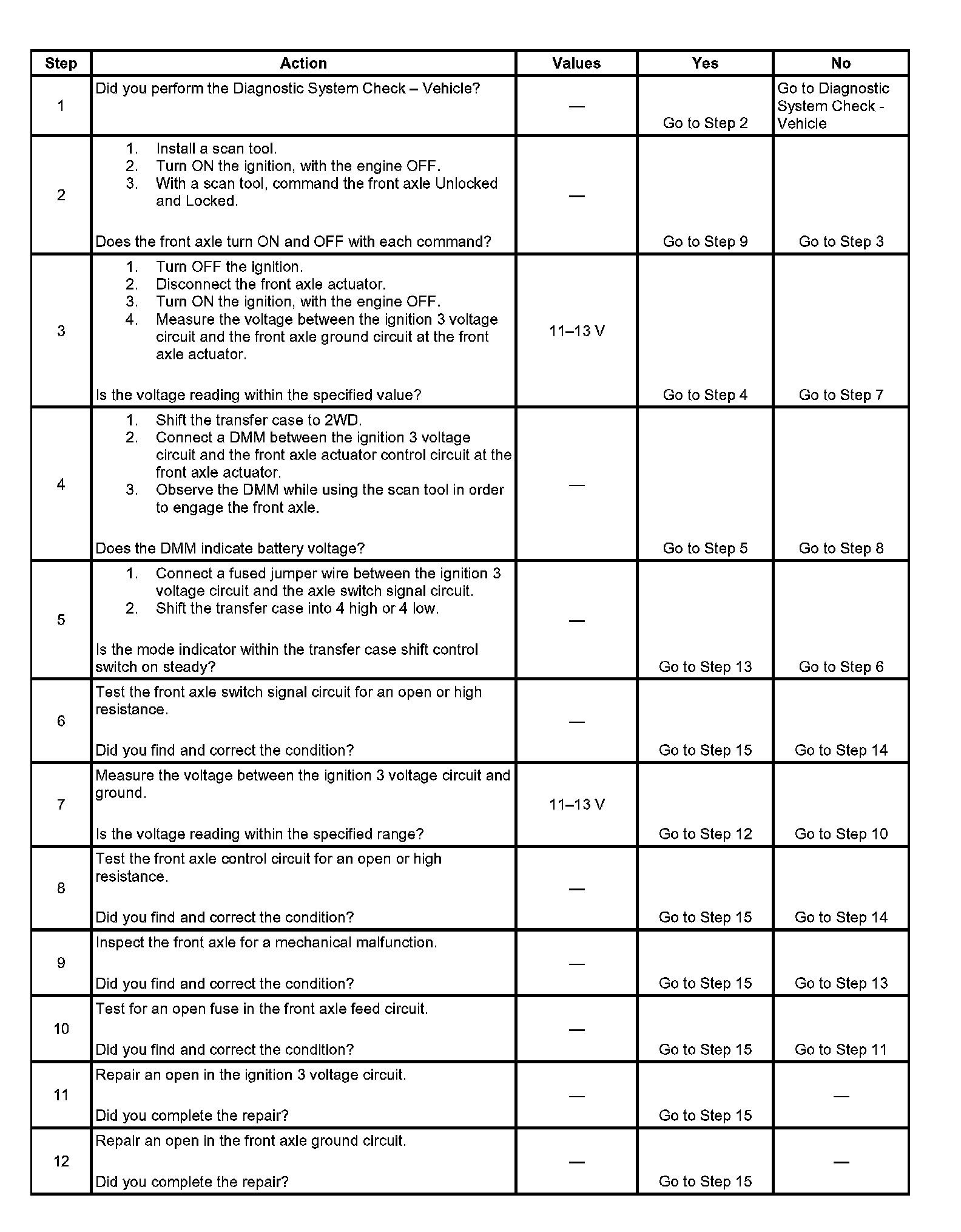 | Step | Action | Values | Yes | No |
|---|---|---|---|---|
| 1 | Did you perform the Diagnostic System Check – Vehicle? | — | Go to Step 2 | Go to Diagnostic System Check - Vehicle |
| 2 | 1. Install a scan tool. 2. Turn ON the ignition, with the engine OFF. 3. With a scan tool, command the front axle Unlocked and Locked. Does the front axle turn ON and OFF with each command? | — | Go to Step 9 | Go to Step 3 |
| 3 | 1. Turn OFF the ignition. 2. Disconnect the front axle actuator. 3. Turn ON the ignition, with the engine OFF. 4. Measure the voltage between the ignition 3 voltage circuit and the front axle ground circuit at the front axle actuator. Is the voltage reading within the specified value? | 11–13 V | Go to Step 4 | Go to Step 7 |
| 4 | 1. Shift the transfer case to 2WD. 2. Connect a DMM between the ignition 3 voltage circuit and the front axle actuator control circuit at the front axle actuator. 3. Observe the DMM while using the scan tool in order to engage the front axle. Does the DMM indicate battery voltage? | — | Go to Step 5 | Go to Step 8 |
| 5 | 1. Connect a fused jumper wire between the ignition 3 voltage circuit and the axle switch signal circuit. 2. Shift the transfer case into 4 high or 4 low. Is the mode indicator within the transfer case shift control switch on steady? | — | Go to Step 13 | Go to Step 6 |
| 6 | Test the front axle switch signal circuit for an open or high resistance. Did you find and correct the condition? | — | Go to Step 15 | Go to Step 14 |
| 7 | Measure the voltage between the ignition 3 voltage circuit and ground. Is the voltage reading within the specified range? | 11–13 V | Go to Step 12 | Go to Step 10 |
| 8 | Test the front axle control circuit for an open or high resistance. Did you find and correct the condition? | — | Go to Step 15 | Go to Step 14 |
| 9 | Inspect the front axle for a mechanical malfunction. Did you find and correct the condition? | — | Go to Step 15 | Go to Step 13 |
| 10 | Test for an open fuse in the front axle feed circuit. Did you find and correct the condition? | — | Go to Step 15 | Go to Step 11 |
| 11 | Repair an open in the ignition 3 voltage circuit. Did you complete the repair? | — | Go to Step 15 | — |
| 12 | Repair an open in the front axle ground circuit. Did you complete the repair? | — | Go to Step 15 | — |